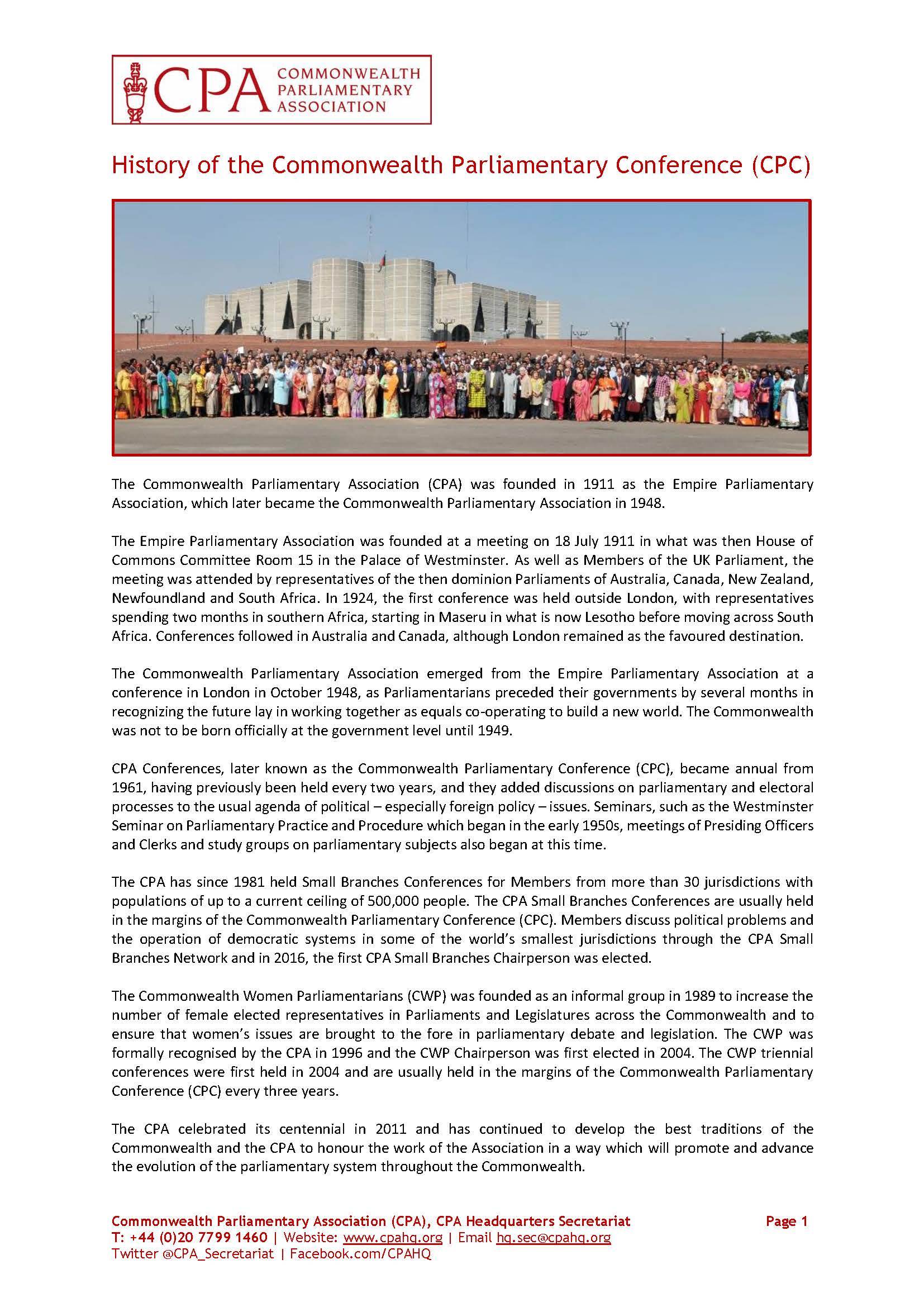 CPA COMMONWEALTH PARLIAMENTARY ASSOCIATION

History of the Commonwealth Parliamentary Conference (CPC)

The Commonwealth Parliamentary Association (CPA) was founded in 1911 as the Empire Parliamentary Association, which later became the Commonwealth Parliamentary Association in 1948.

The Empire Parliamentary Association was founded at a meeting on 18 July 1911 in what was then House of Commons Committee Room 15 in the Palace of Westminster. As well as Members of the UK Parliament, the meeting was attended by representatives of the then dominion Parliaments of Australia, Canada, New Zealand, Newfoundland and South Africa. In 1924, the first conference was held outside London, with representatives spending two months in southern Africa, starting in Maseru in what is now Lesotho before moving across South Africa. Conferences followed in Australia and Canada, although London remained as the favoured destination.

The Commonwealth Parliamentary Association emerged from the Empire Parliamentary Association at a conference in London in October 1948, as Parliamentarians preceded their governments by several months in recognizing the future lay in working together as equals co-operating to build a new world. The Commonwealth was not to be born officially at the government level until 1949.

CPA Conferences, later known as the Commonwealth Parliamentary Conference (CPC), became annual from 1961, having previously been held every two years, and they added discussions on parliamentary and electoral processes to the usual agenda of political – especially foreign policy – issues. Seminars, such as the Westminster Seminar on Parliamentary Practice and Procedure which began in the early 1950s, meetings of Presiding Officers and Clerks and study groups on parliamentary subjects also began at this time.

The CPA has since 1981 held Small Branches Conferences for Members from more than 30 jurisdictions with populations of up to a current ceiling of 500,000 people. The CPA Small Branches Conferences are usually held in the margins of the Commonwealth Parliamentary Conference (CPC). Members discuss political problems and the operation of democratic systems in some of the world's smallest jurisdictions through the CPA Small Branches Network and in 2016, the first CPA Small Branches Chairperson was elected.

The Commonwealth Women Parliamentarians (CWP) was founded as an informal group in 1989 to increase the number of female elected representatives in Parliaments and Legislatures across the Commonwealth and to ensure that women's issues are brought to the fore in parliamentary debate and legislation. The CWP was formally recognised by the CPA in 1996 and the CWP Chairperson was first elected in 2004. The CWP triennial conferences were first held in 2004 and are usually held in the margins of the Commonwealth Parliamentary Conference (CPC) every three years.

The CPA celebrated its centennial in 2011 and has continued to develop the best traditions of the Commonwealth and the CPA to honour the work of the Association in a way which will promote and advance the evolution of the parliamentary system throughout the Commonwealth.

Commonwealth Parliamentary Association (CPA), CPA Headquarters Secretariat
Page 1
T: +44 (0)20 7799 1460 | Website: www.cpahq.org | Email hq.sec@cpahq.org
Twitter @CPA_Secretariat | Facebook.com/CPAHQ